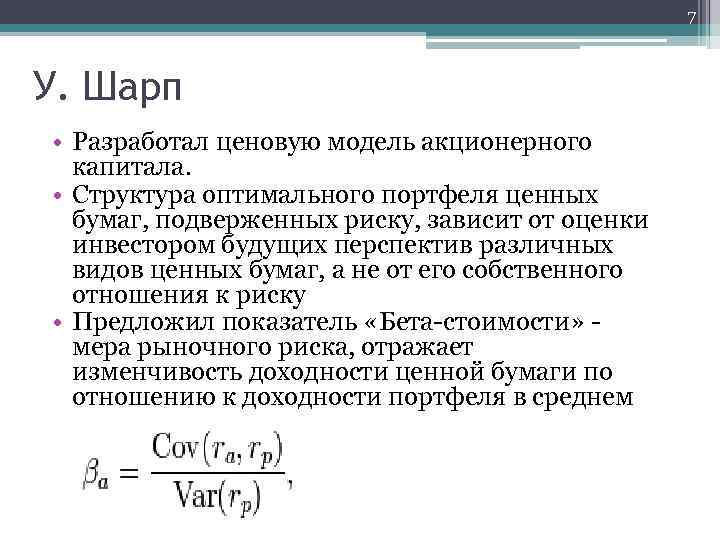 7

У. Шарп

• Разработал ценовую модель акционерного капитала.
• Структура оптимального портфеля ценных бумаг, подверженных риску, зависит от оценки инвестором будущих перспектив различных видов ценных бумаг, а не от его собственного отношения к риску
• Предложил показатель «Бета-стоимости» - мера рыночного риска, отражает изменчивость доходности ценной бумаги по отношению к доходности портфеля в среднем

$\beta_a = \frac{\mathrm{Cov}(r_a, r_p)}{\mathrm{Var}(r_p)},$